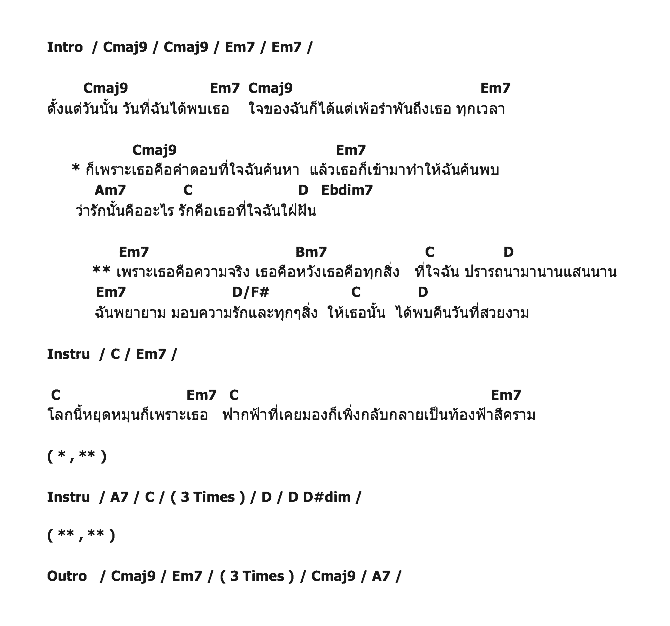 Intro / Cmaj9 / Cmaj9 / Em7 / Em7 /

Cmaj9 Em7 Cmaj9 Em7
ตั้งแต่วันนั้น วันที่ฉันได้พบเธอ ใจของฉันก็ได้แต่เพ้อรำพันถึงเธอ ทุกเวลา

Cmaj9 Em7
* ก็เพราะเธอคือคำตอบที่ใจฉันค้นหา แล้วเธอก็เข้ามาทำให้ฉันค้นพบ
Am7 C D Ebdim7
ว่ารักนั้นคืออะไร รักคือเธอที่ใจฉันใฝ่ฝัน

Em7 Bm7 C D
** เพราะเธอคือความจริง เธอคือหวังเธอคือทุกสิ่ง ที่ใจฉัน ปรารถนามานานแสนนาน
Em7 D/F# C D
ฉันพยายาม มอบความรักและทุกๆสิ่ง ให้เธอนั้น ได้พบคืนวันที่สวยงาม

Instru / C / Em7 /

C Em7 C Em7
โลกนี้หยุดหมุนก็เพราะเธอ ฟากฟ้าที่เคยมองก็เพิ่งกลับกลายเป็นท้องฟ้าสีคราม

( * , ** )

Instru / A7 / C / ( 3 Times ) / D / D D#dim /

( ** , ** )

Outro / Cmaj9 / Em7 / ( 3 Times ) / Cmaj9 / A7 /